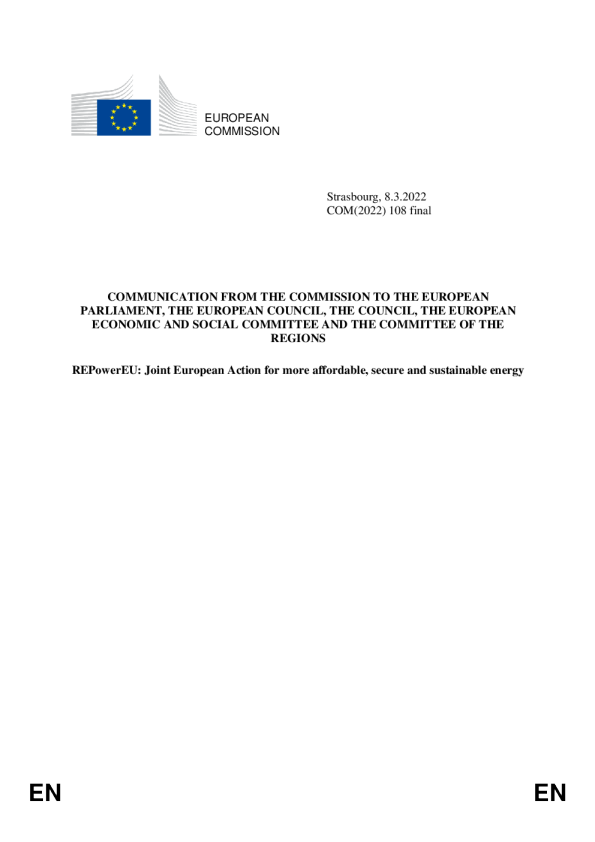 EUROPEAN
COMMISSION

Strasbourg, 8.3.2022
COM(2022) 108 final

COMMUNICATION FROM THE COMMISSION TO THE EUROPEAN PARLIAMENT, THE EUROPEAN COUNCIL, THE COUNCIL, THE EUROPEAN ECONOMIC AND SOCIAL COMMITTEE AND THE COMMITTEE OF THE REGIONS

REPowerEU: Joint European Action for more affordable, secure and sustainable energy

EN

EN